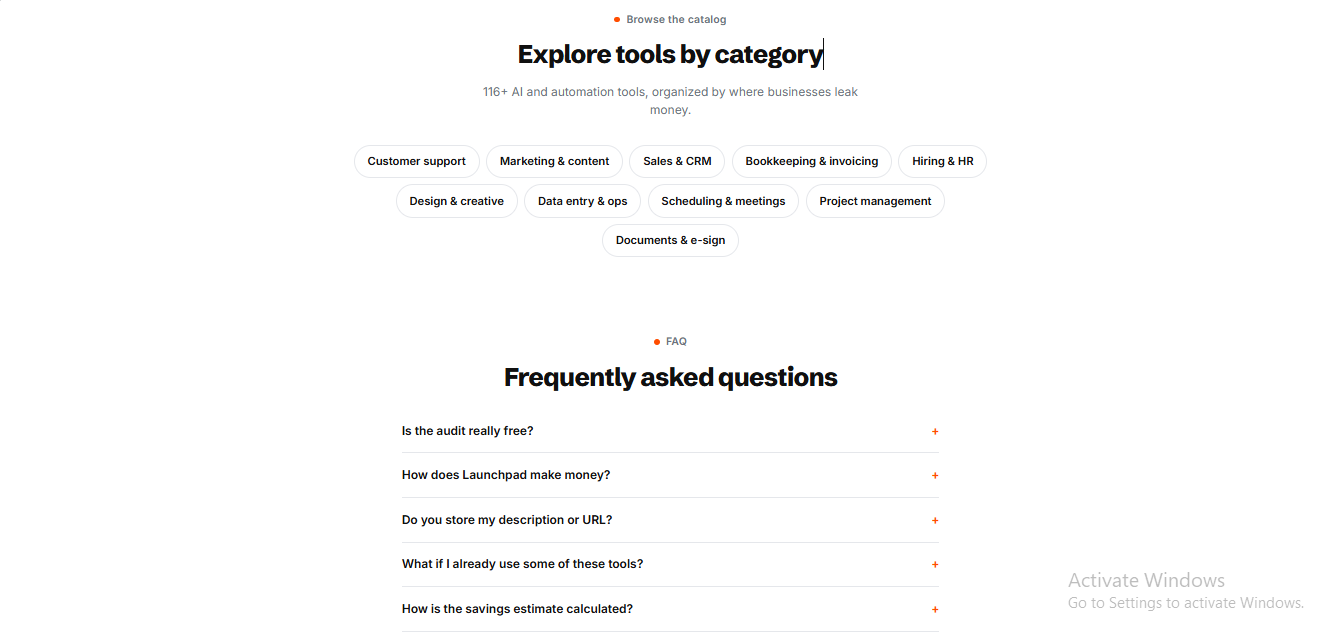 Browse the catalog

Explore tools by category

116+ AI and automation tools, organized by where businesses leak money.

Customer support
Marketing & content
Sales & CRM
Bookkeeping & invoicing
Hiring & HR
Design & creative
Data entry & ops
Scheduling & meetings
Project management
Documents & e-sign

FAQ

Frequently asked questions

Is the audit really free? +

How does Launchpad make money? +

Do you store my description or URL? +

What if I already use some of these tools? +

How is the savings estimate calculated? +

Activate Windows
Go to Settings to activate Windows.